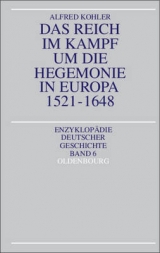 ALFRED KOHLER

DAS REICH IM KAMPF UM DIE HEGEMONIE IN EUROPA 1521-1648

ENZYKLOPÄDIE DEUTSCHER GESCHICHTE BAND 6

OLDENBOURG